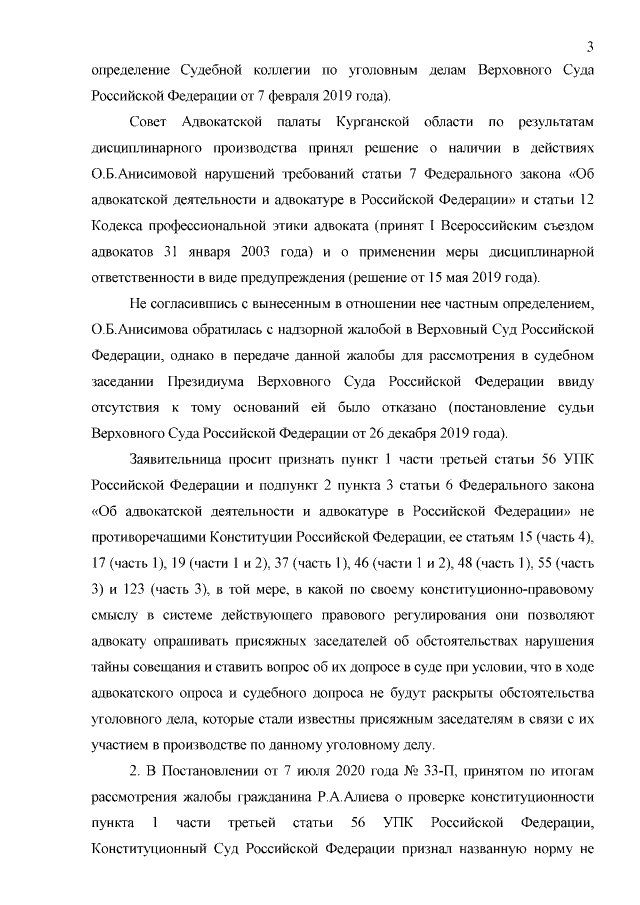 3

определение Судебной коллегии по уголовным делам Верховного Суда Российской Федерации от 7 февраля 2019 года).

Совет Адвокатской палаты Курганской области по результатам дисциплинарного производства принял решение о наличии в действиях О.Б.Анисимовой нарушений требований статьи 7 Федерального закона «Об адвокатской деятельности и адвокатуре в Российской Федерации» и статьи 12 Кодекса профессиональной этики адвоката (принят I Всероссийским съездом адвокатов 31 января 2003 года) и о применении меры дисциплинарной ответственности в виде предупреждения (решение от 15 мая 2019 года).

Не согласившись с вынесенным в отношении нее частным определением, О.Б.Анисимова обратилась с надзорной жалобой в Верховный Суд Российской Федерации, однако в передаче данной жалобы для рассмотрения в судебном заседании Президиума Верховного Суда Российской Федерации ввиду отсутствия к тому оснований ей было отказано (постановление судьи Верховного Суда Российской Федерации от 26 декабря 2019 года).

Заявительница просит признать пункт 1 части третьей статьи 56 УПК Российской Федерации и подпункт 2 пункта 3 статьи 6 Федерального закона «Об адвокатской деятельности и адвокатуре в Российской Федерации» не противоречащими Конституции Российской Федерации, ее статьям 15 (часть 4), 17 (часть 1), 19 (части 1 и 2), 37 (часть 1), 46 (части 1 и 2), 48 (часть 1), 55 (часть 3) и 123 (часть 3), в той мере, в какой по своему конституционно-правовому смыслу в системе действующего правового регулирования они позволяют адвокату опрашивать присяжных заседателей об обстоятельствах нарушения тайны совещания и ставить вопрос об их допросе в суде при условии, что в ходе адвокатского опроса и судебного допроса не будут раскрыты обстоятельства уголовного дела, которые стали известны присяжным заседателям в связи с их участием в производстве по данному уголовному делу.

2. В Постановлении от 7 июля 2020 года № 33-П, принятом по итогам рассмотрения жалобы гражданина Р.А.Алиева о проверке конституционности пункта 1 части третьей статьи 56 УПК Российской Федерации, Конституционный Суд Российской Федерации признал названную норму не